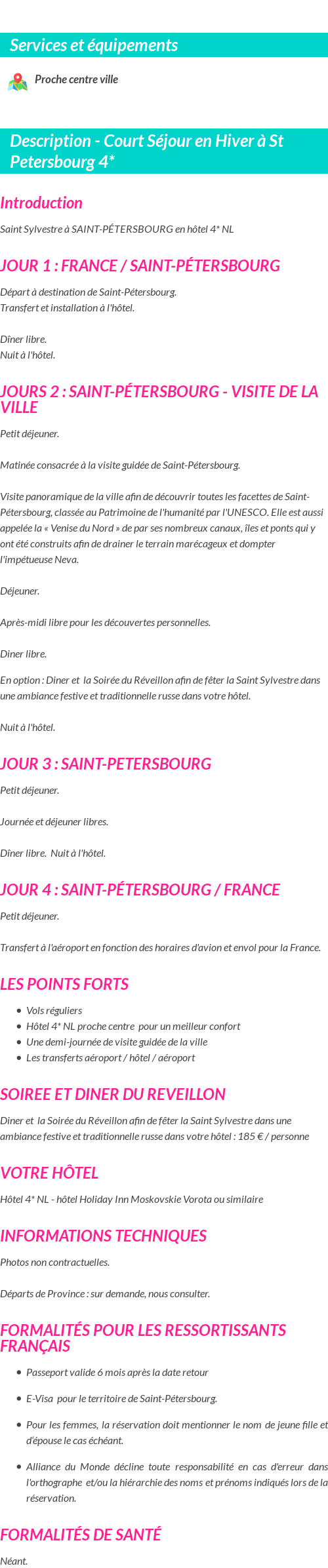 Services et équipements

Proche centre ville

Description - Court Séjour en Hiver à St Petersbourg 4*

Introduction

Saint Sylvestre à SAINT-PÉTERSBOURG en hôtel 4* NL

JOUR 1 : FRANCE / SAINT-PÉTERSBOURG

Départ à destination de Saint-Pétersbourg.
Transfert et installation à l'hôtel.

Dîner libre.
Nuit à l'hôtel.

JOURS 2 : SAINT-PÉTERSBOURG - VISITE DE LA VILLE

Petit déjeuner.

Matinée consacrée à la visite guidée de Saint-Pétersbourg.

Visite panoramique de la ville afin de découvrir toutes les facettes de Saint-Pétersbourg, classée au Patrimoine de l'humanité par l'UNESCO. Elle est aussi appelée la « Venise du Nord » de par ses nombreux canaux, îles et ponts qui y ont été construits afin de drainer le terrain marécageux et dompter l'impétueuse Neva.

Déjeuner.

Après-midi libre pour les découvertes personnelles.

Diner libre.

En option : Diner et la Soirée du Réveillon afin de fêter la Saint Sylvestre dans une ambiance festive et traditionnelle russe dans votre hôtel.

Nuit à l'hôtel.

JOUR 3 : SAINT-PETERSBOURG

Petit déjeuner.

Journée et déjeuner libres.

Dîner libre. Nuit à l'hôtel.

JOUR 4 : SAINT-PÉTERSBOURG / FRANCE

Petit déjeuner.

Transfert à l'aéroport en fonction des horaires d'avion et envol pour la France.

LES POINTS FORTS

- Vols réguliers
- Hôtel 4* NL proche centre pour un meilleur confort
- Une demi-journée de visite guidée de la ville
- Les transferts aéroport / hôtel / aéroport

SOIREE ET DINER DU REVEILLON

Diner et la Soirée du Réveillon afin de fêter la Saint Sylvestre dans une ambiance festive et traditionnelle russe dans votre hôtel : 185 € / personne

VOTRE HÔTEL

Hôtel 4* NL - hôtel Holiday Inn Moskovskie Vorota ou similaire

INFORMATIONS TECHNIQUES

Photos non contractuelles.

Départs de Province : sur demande, nous consulter.

FORMALITÉS POUR LES RESSORTISSANTS FRANÇAIS

- Passeport valide 6 mois après la date retour
- E-Visa pour le territoire de Saint-Pétersbourg.
- Pour les femmes, la réservation doit mentionner le nom de jeune fille et d'épouse le cas échéant.
- Alliance du Monde décline toute responsabilité en cas d'erreur dans l'orthographe et/ou la hiérarchie des noms et prénoms indiqués lors de la réservation.

FORMALITÉS DE SANTÉ

Néant.